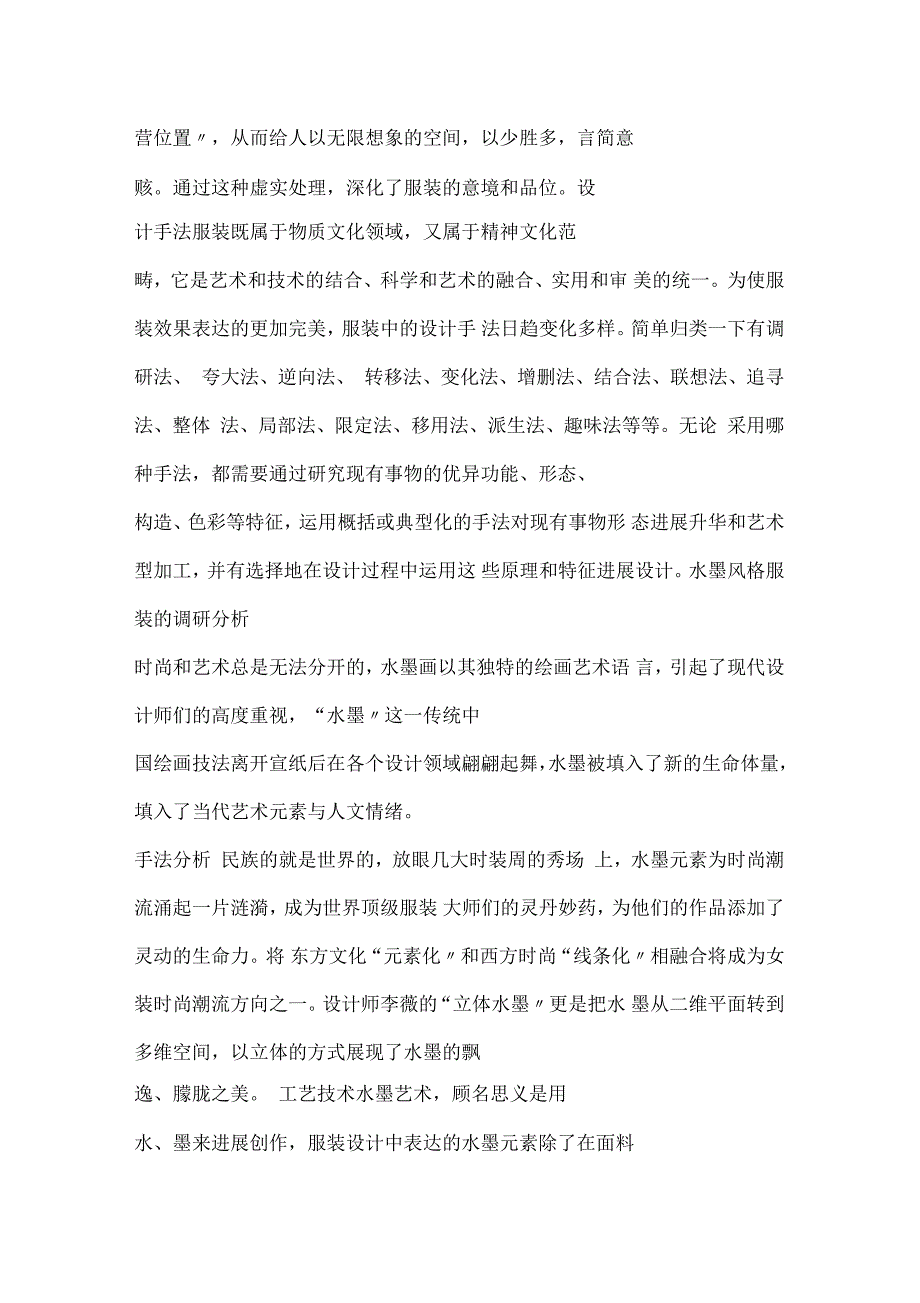 营位置〃，从而给人以无限想象的空间，以少胜多，言简意

赅。通过这种虚实处理，深化了服装的意境和品位。设

计手法服装既属于物质文化领域，又属于精神文化范

畴，它是艺术和技术的结合、科学和艺术的融合、实用和审 美的统一。为使服装效果表达的更加完美，服装中的设计手 法日趋变化多样。简单归类一下有调研法、 夸大法、逆向法、 转移法、变化法、增删法、结合法、联想法、追寻法、整体 法、局部法、限定法、移用法、派生法、趣味法等等。无论 采用哪种手法，都需要通过研究现有事物的优异功能、形态、

构造、色彩等特征，运用概括或典型化的手法对现有事物形 态进展升华和艺术型加工，并有选择地在设计过程中运用这 些原理和特征进展设计。水墨风格服装的调研分析

时尚和艺术总是无法分开的，水墨画以其独特的绘画艺术语 言，引起了现代设计师们的高度重视，“水墨〃这一传统中

国绘画技法离开宣纸后在各个设计领域翩翩起舞，水墨被填入了新的生命体量，填入了当代艺术元素与人文情绪。

手法分析 民族的就是世界的，放眼几大时装周的秀场 上，水墨元素为时尚潮流涌起一片涟漪，成为世界顶级服装 大师们的灵丹妙药，为他们的作品添加了灵动的生命力。将 东方文化“元素化〃和西方时尚“线条化〃相融合将成为女装时尚潮流方向之一。设计师李薇的“立体水墨〃更是把水 墨从二维平面转到多维空间，以立体的方式展现了水墨的飘

逸、朦胧之美。 工艺技术水墨艺术，顾名思义是用

水、墨来进展创作，服装设计中表达的水墨元素除了在面料